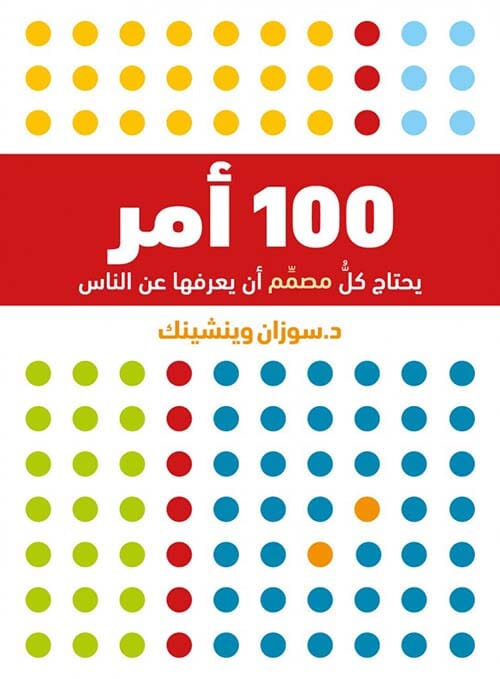 100 أمر

يحتاج كلُّ مصمِّم أن يعرفها عن الناس

د.سوزان وينشينك